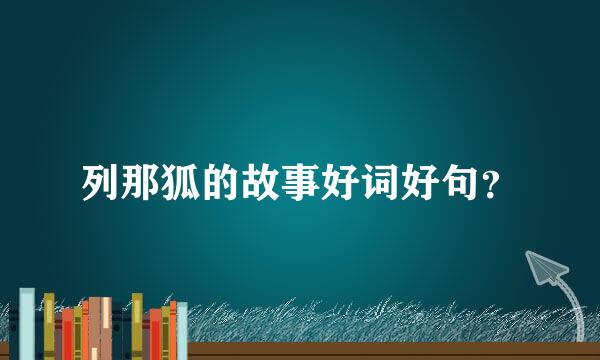 列那狐的故事好词好句？